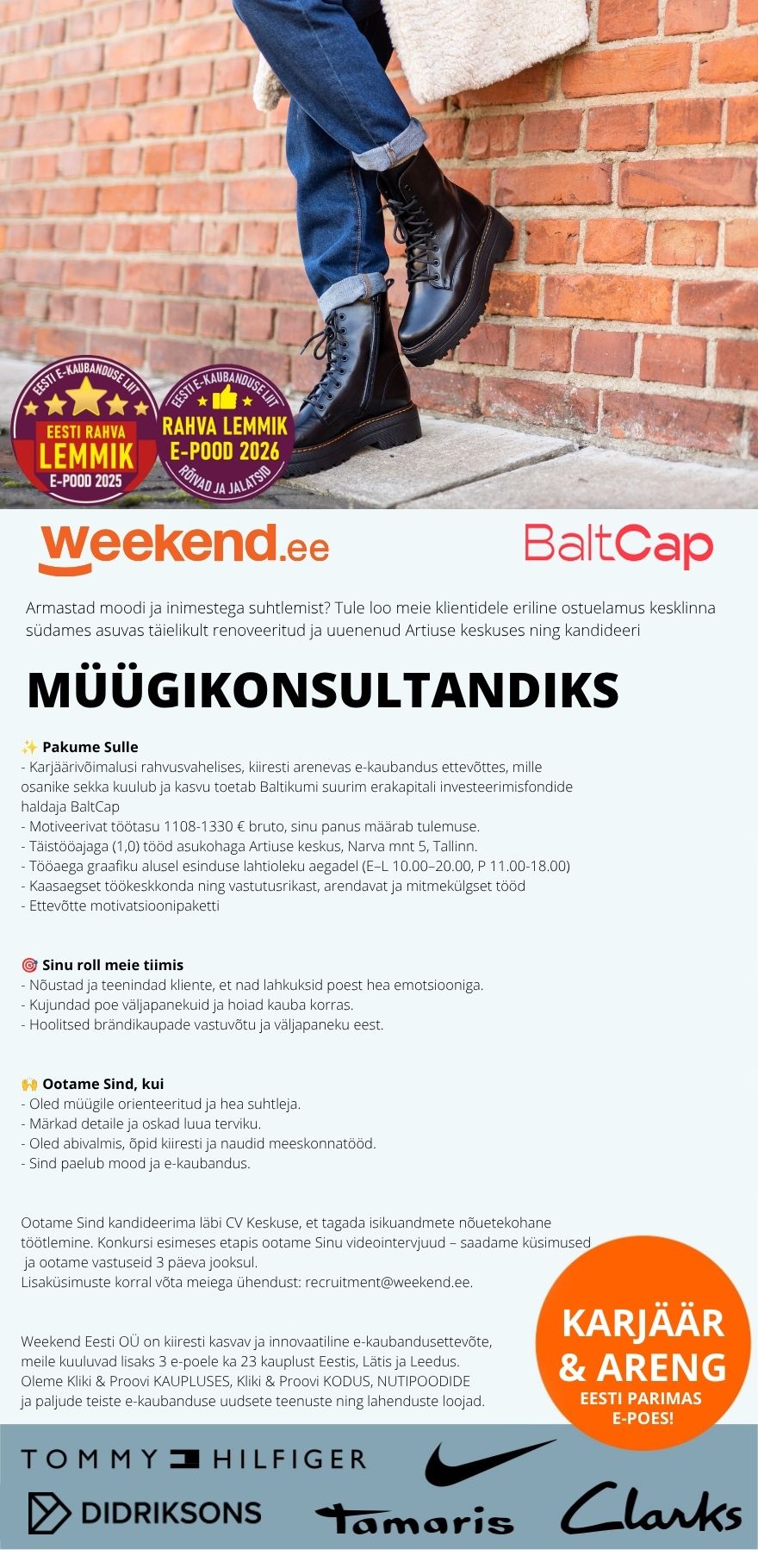 EESTI E-KAUBANDUSE LIIT
EESTI RAHVA LEMMIK
E-POOD 2025

EESTI E-KAUBANDUSE LIIT
RAHVA LEMMIK E-POOD 2026
RÕIVAD JA JALATSID

weekend.ee

BaltCap

Armastad moodi ja inimestega suhtlemist? Tule loo meie klientidele eriline ostuelamus kesklinna südames asuvas täielikult renoveeritud ja uuenenud Artiuse keskuses ning kandideeri

MÜÜGIKONSULTANDIKS

✨ Pakume Sulle
- Karjäärivõimalusi rahvusvahelises, kiiresti arenevas e-kaubandus ettevõttes, mille osanike sekka kuulub ja kasvu toetab Baltikumi suurim erakapitali investeerimisfondide haldaja BaltCap
- Motiveerivat töötasu 1108-1330 € bruto, sinu panus määrab tulemuse.
- Täistööajaga (1,0) tööd asukohaga Artiuse keskus, Narva mnt 5, Tallinn.
- Tööaega graafiku alusel esinduse lahtioleku aegadel (E–L 10.00–20.00, P 11.00-18.00)
- Kaasaegset töökeskkonda ning vastutusrikast, arendavat ja mitmekülgset tööd
- Ettevõtte motivatsioonipaketti

🎯 Sinu roll meie tiimis
- Nõustad ja teenindad kliente, et nad lahkuksid poest hea emotsiooniga.
- Kujundad poe väljapanekuid ja hoiad kauba korras.
- Hoolitsed brändikaupade vastuvõtu ja väljapaneku eest.

🙌 Ootame Sind, kui
- Oled müügile orienteeritud ja hea suhtleja.
- Märkad detaile ja oskad luua terviku.
- Oled abivalmis, õpid kiiresti ja naudid meeskonnatööd.
- Sind paelub mood ja e-kaubandus.

Ootame Sind kandideerima läbi CV Keskuse, et tagada isikuandmete nõuetekohane töötlemine. Konkursi esimeses etapis ootame Sinu videointervjuud – saadame küsimused ja ootame vastuseid 3 päeva jooksul.
Lisaküsimuste korral võta meiega ühendust: recruitment@weekend.ee.

Weekend Eesti OÜ on kiiresti kasvav ja innovaatiline e-kaubandusettevõte, meile kuuluvad lisaks 3 e-poele ka 23 kauplust Eestis, Lätis ja Leedus. Oleme Kliki & Proovi KAUPLUSES, Kliki & Proovi KODUS, NUTIPOODIDE ja paljude teiste e-kaubanduse uudsete teenuste ning lahenduste loojad.

KARJÄÄR & ARENG
EESTI PARIMAS E-POES!

TOMMY HILFIGER
DIDRIKSONS
Tamaris
Clarks